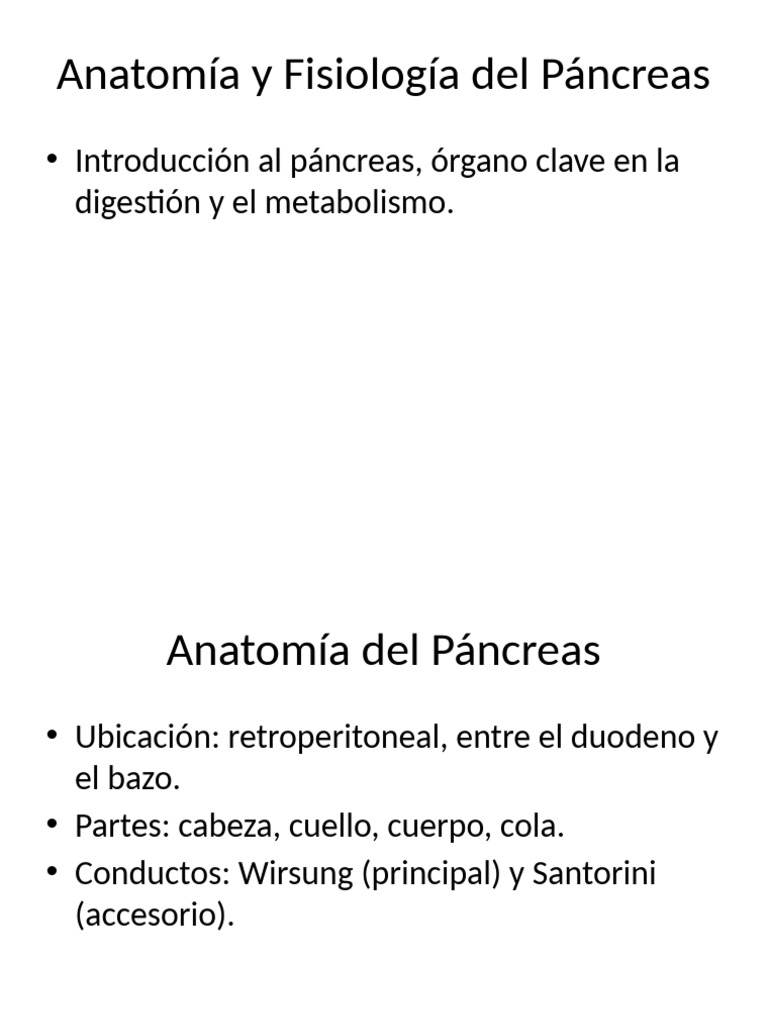 Anatomía y Fisiología del Páncreas

• Introducción al páncreas, órgano clave en la digestión y el metabolismo.

Anatomía del Páncreas

• Ubicación: retroperitoneal, entre el duodeno y el bazo.
• Partes: cabeza, cuello, cuerpo, cola.
• Conductos: Wirsung (principal) y Santorini (accesorio).